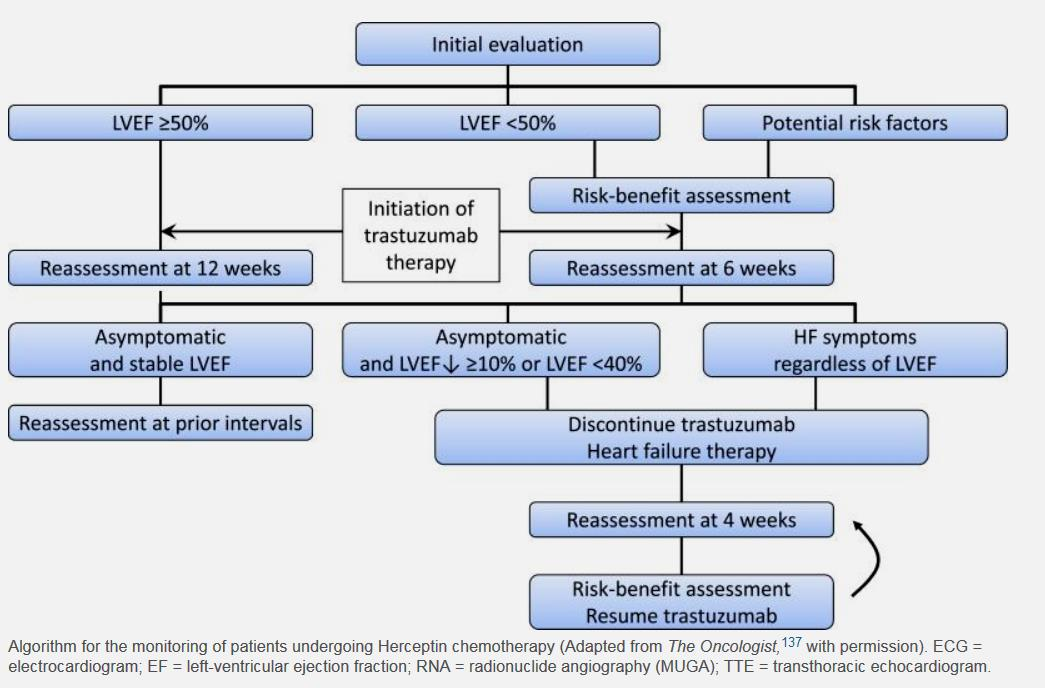 Initial evaluation

LVEF ≥50%

LVEF <50%

Potential risk factors

Risk-benefit assessment

Initiation of trastuzumab therapy

Reassessment at 12 weeks

Reassessment at 6 weeks

Asymptomatic and stable LVEF

Asymptomatic and LVEF↓ ≥10% or LVEF <40%

HF symptoms regardless of LVEF

Reassessment at prior intervals

Discontinue trastuzumab
Heart failure therapy

Reassessment at 4 weeks

Risk-benefit assessment
Resume trastuzumab

Algorithm for the monitoring of patients undergoing Herceptin chemotherapy (Adapted from The Oncologist,$^{137}$ with permission). ECG = electrocardiogram; EF = left-ventricular ejection fraction; RNA = radionuclide angiography (MUGA); TTE = transthoracic echocardiogram.